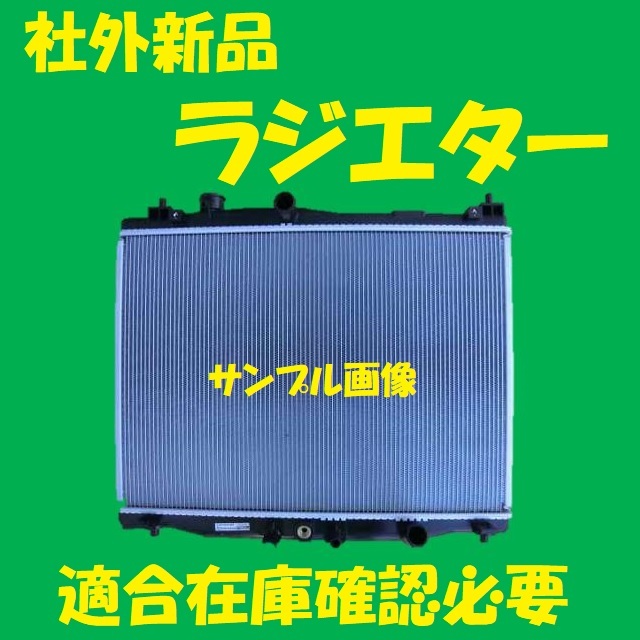 社外新品

ラジエター

サンプル画像

適合在庫確認必要